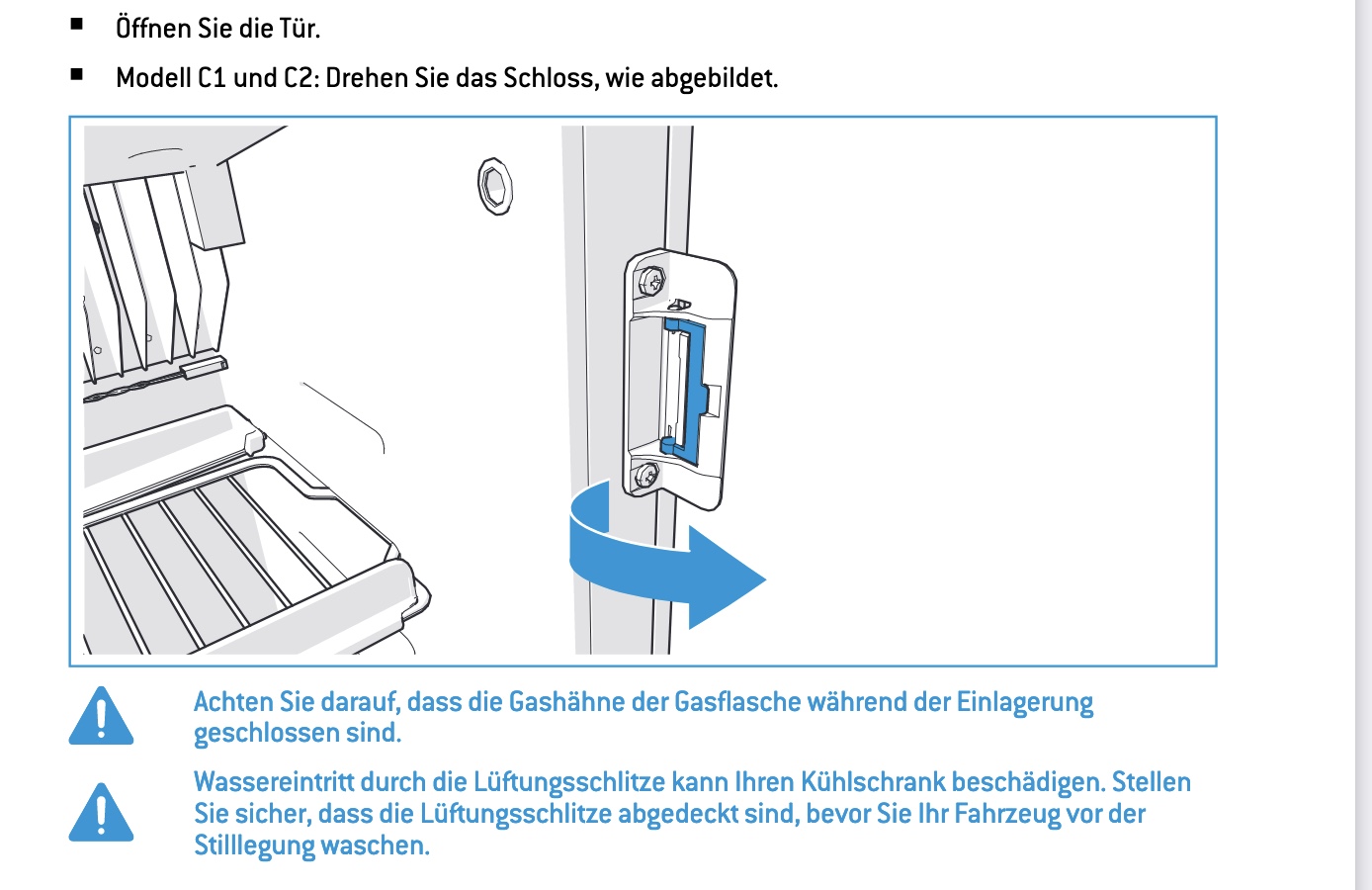 ■ Öffnen Sie die Tür.

■ Modell C1 und C2: Drehen Sie das Schloss, wie abgebildet.

Achten Sie darauf, dass die Gashähne der Gasflasche während der Einlagerung geschlossen sind.

Wassereintritt durch die Lüftungsschlitze kann Ihren Kühlschrank beschädigen. Stellen Sie sicher, dass die Lüftungsschlitze abgedeckt sind, bevor Sie Ihr Fahrzeug vor der Stilllegung waschen.